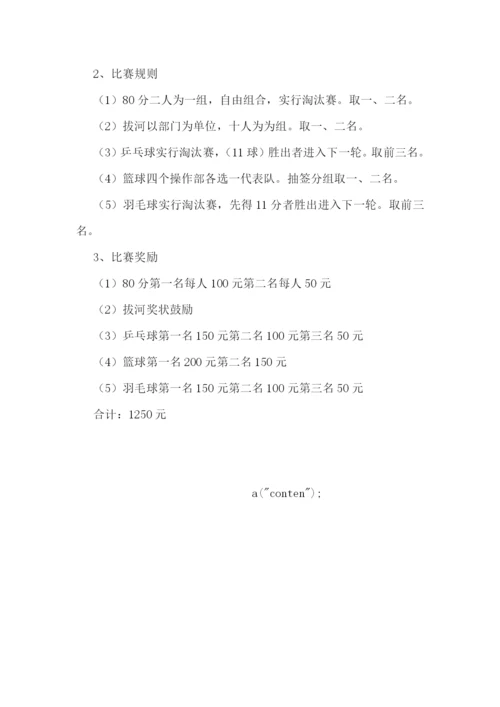 2、比赛规则

（1）80 分二人为一组，自由组合，实行淘汰赛。取一、二名。

（2）拔河以部门为单位，十人为为组。取一、二名。

（3）乒乓球实行淘汰赛，（11 球）胜出者进入下一轮。取前三名。

（4）篮球四个操作部各选一代表队。抽签分组取一、二名。

（5）羽毛球实行淘汰赛，先得 11 分者胜出进入下一轮。取前三名。

3、比赛奖励

（1）80 分第一名每人 100 元第二名每人 50 元

（2）拔河奖状鼓励

（3）乒乓球第一名 150 元第二名 100 元第三名 50 元

（4）篮球第一名 200 元第二名 150 元

（5）羽毛球第一名 150 元第二名 100 元第三名 50 元

合计：1250 元

a("conten");